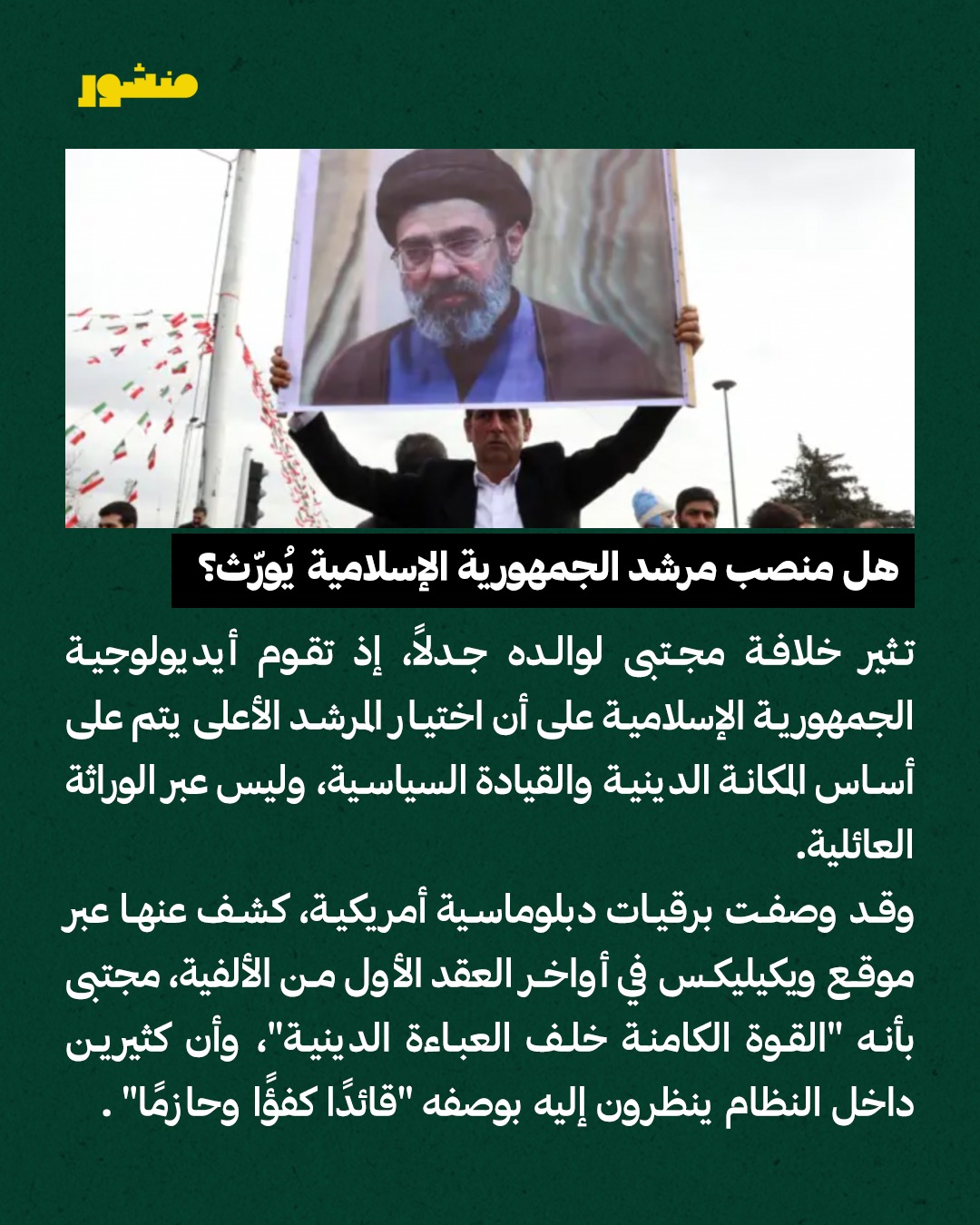 منشور

هل منصب مرشد الجمهورية الإسلامية يُورّث؟

تثير خلافة مجتبى لوالده جدلاً، إذ تقوم أيديولوجية الجمهورية الإسلامية على أن اختيار المرشد الأعلى يتم على أساس المكانة الدينية والقيادة السياسية، وليس عبر الوراثة العائلية.

وقد وصفت برقيات دبلوماسية أمريكية، كشف عنها عبر موقع ويكيليكس في أواخر العقد الأول من الألفية، مجتبى بأنه "القوة الكامنة خلف العباءة الدينية"، وأن كثيرين داخل النظام ينظرون إليه بوصفه "قائدًا كفؤًا وحازمًا" .